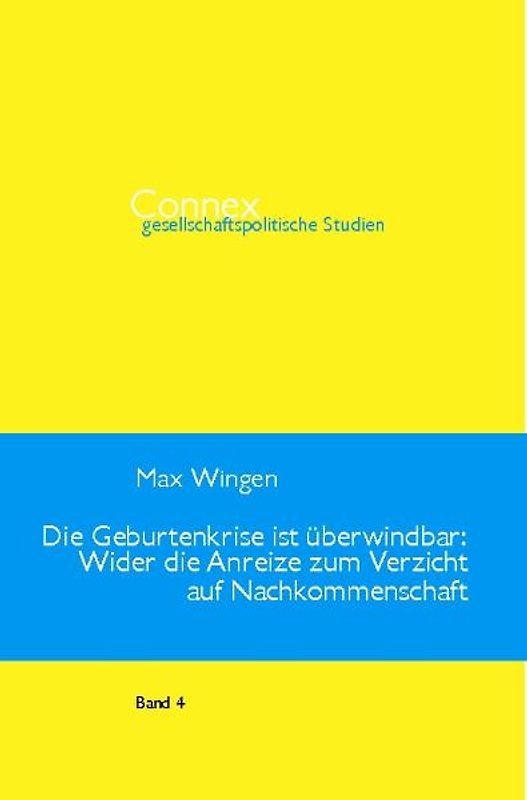 Connex
gesellschaftspolitische Studien

Max Wingen

Die Geburtenkrise ist überwindbar: Wider die Anreize zum Verzicht auf Nachkommenschaft

Band 4